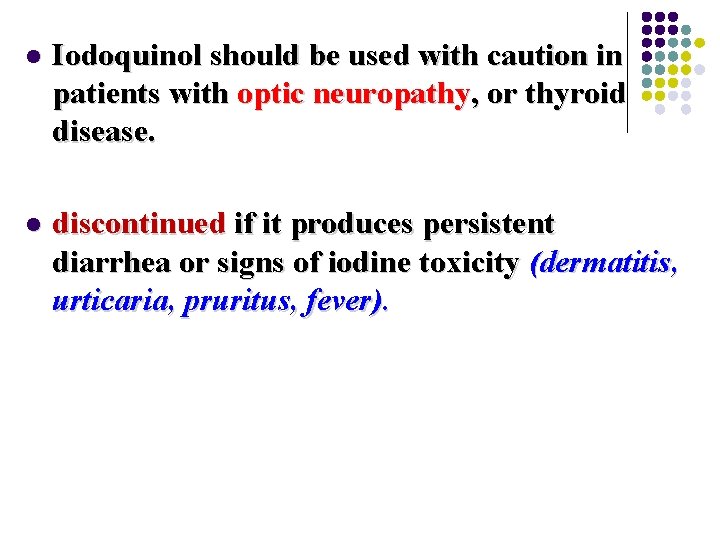 • Iodoquinol should be used with caution in patients with optic neuropathy, or thyroid disease.

• discontinued if it produces persistent diarrhea or signs of iodine toxicity (dermatitis, urticaria, pruritus, fever).